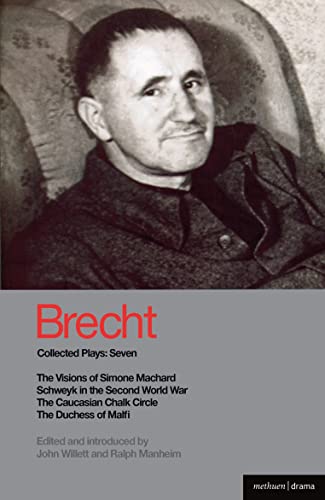 Brecht

Collected Plays: Seven

The Visions of Simone Machard
Schweyk in the Second World War
The Caucasian Chalk Circle
The Duchess of Malfi

Edited and introduced by
John Willett and Ralph Manheim

methuen | drama